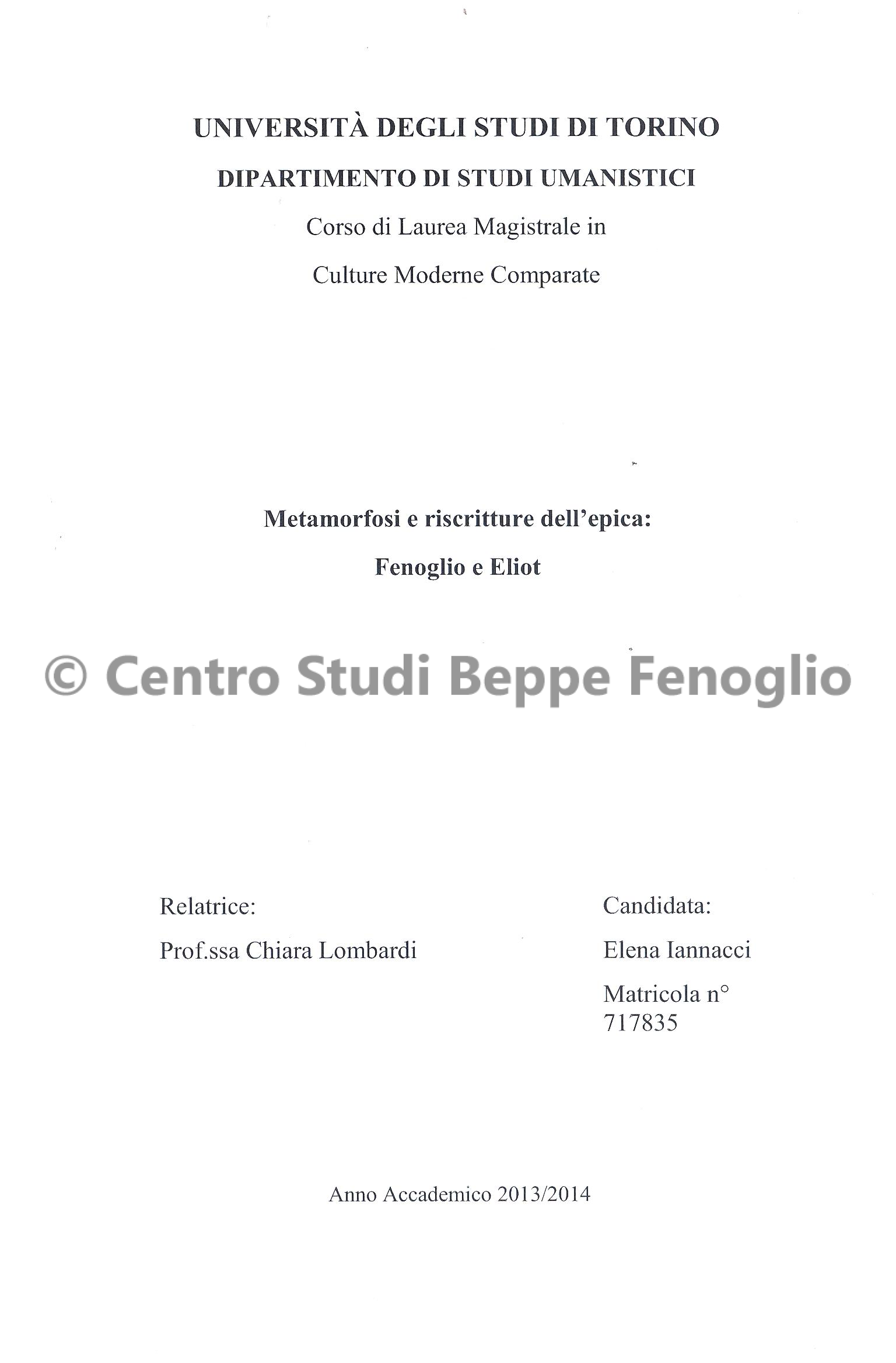 UNIVERSITÀ DEGLI STUDI DI TORINO

DIPARTIMENTO DI STUDI UMANISTICI

Corso di Laurea Magistrale in

Culture Moderne Comparate

Metamorfosi e riscritture dell'epica:

Fenoglio e Eliot

© Centro Studi Beppe Fenoglio

Relatrice:

Prof.ssa Chiara Lombardi

Candidata:

Elena Iannacci

Matricola n° 717835

Anno Accademico 2013/2014